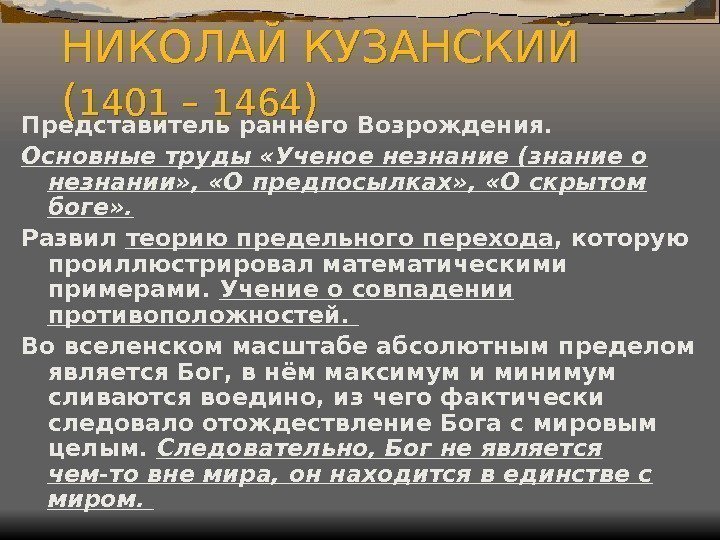 НИКОЛАЙ КУЗАНСКИЙ (1401 – 1464)

Представитель раннего Возрождения.

Основные труды «Ученое незнание (знание о незнании», «О предпосылках», «О скрытом боге».

Развил теорию предельного перехода, которую проиллюстрировал математическими примерами. Учение о совпадении противоположностей.

Во вселенском масштабе абсолютным пределом является Бог, в нём максимум и минимум сливаются воедино, из чего фактически следовало отождествление Бога с мировым целым. Следовательно, Бог не является чем-то вне мира, он находится в единстве с миром.